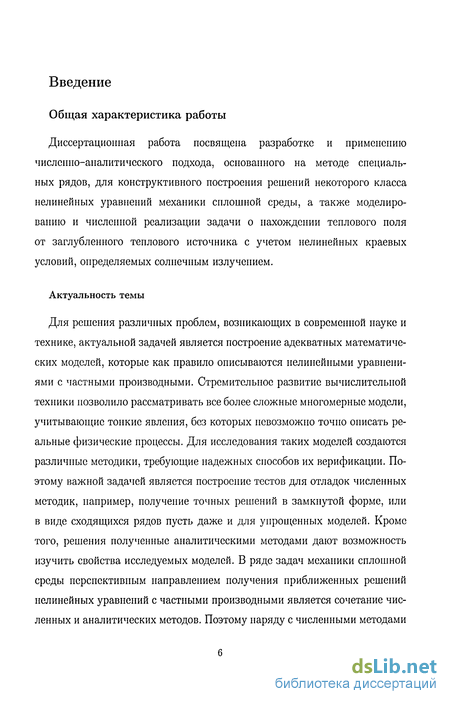 Введение

Общая характеристика работы

Диссертационная работа посвящена разработке и применению численно–аналитического подхода, основанного на методе специальных рядов, для конструктивного построения решений некоторого класса нелинейных уравнений механики сплошной среды, а также моделированию и численной реализации задачи о нахождении теплового поля от заглубленного теплового источника с учетом нелинейных краевых условий, определяемых солнечным излучением.

Актуальность темы

Для решения различных проблем, возникающих в современной науке и технике, актуальной задачей является построение адекватных математических моделей, которые как правило описываются нелинейными уравнениями с частными производными. Стремительное развитие вычислительной техники позволило рассматривать все более сложные многомерные модели, учитывающие тонкие явления, без которых невозможно точно описать реальные физические процессы. Для исследования таких моделей создаются различные методики, требующие надежных способов их верификации. Поэтому важной задачей является построение тестов для отладок численных методик, например, получение точных решений в замкнутой форме, или в виде сходящихся рядов пусть даже и для упрощенных моделей. Кроме того, решения полученные аналитическими методами дают возможность изучить свойства исследуемых моделей. В ряде задач механики сплошной среды перспективным направлением получения приближенных решений нелинейных уравнений с частными производными является сочетание численных и аналитических методов. Поэтому наряду с численными методами

6

dsLib.net
библиотека диссертаций